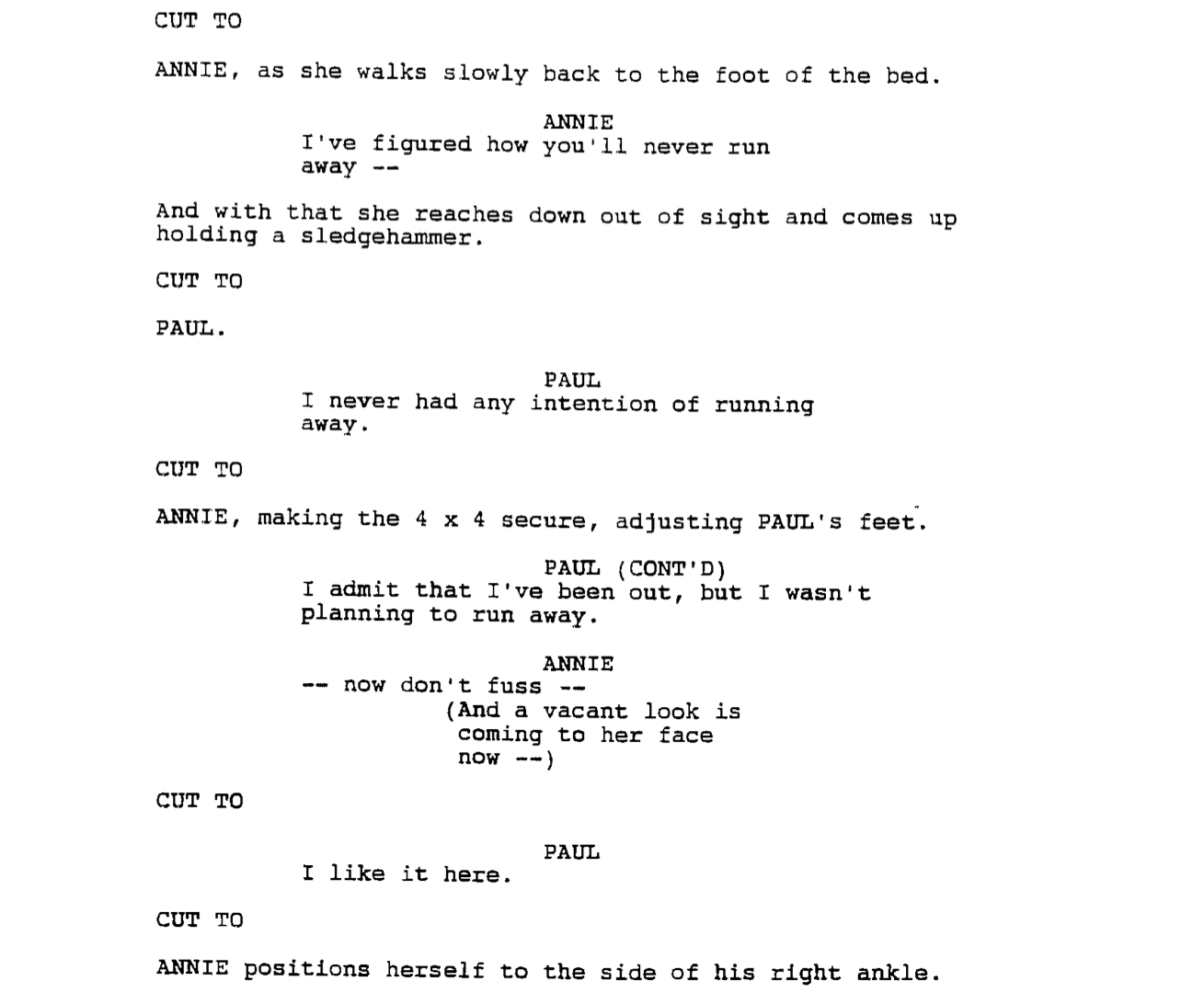 CUT TO

ANNIE, as she walks slowly back to the foot of the bed.

ANNIE
I've figured how you'll never run away --

And with that she reaches down out of sight and comes up holding a sledgehammer.

CUT TO

PAUL.

PAUL
I never had any intention of running away.

CUT TO

ANNIE, making the 4 x 4 secure, adjusting PAUL's feet.

PAUL (CONT'D)
I admit that I've been out, but I wasn't planning to run away.

ANNIE
-- now don't fuss --
(And a vacant look is coming to her face now --)

CUT TO

PAUL
I like it here.

CUT TO

ANNIE positions herself to the side of his right ankle.